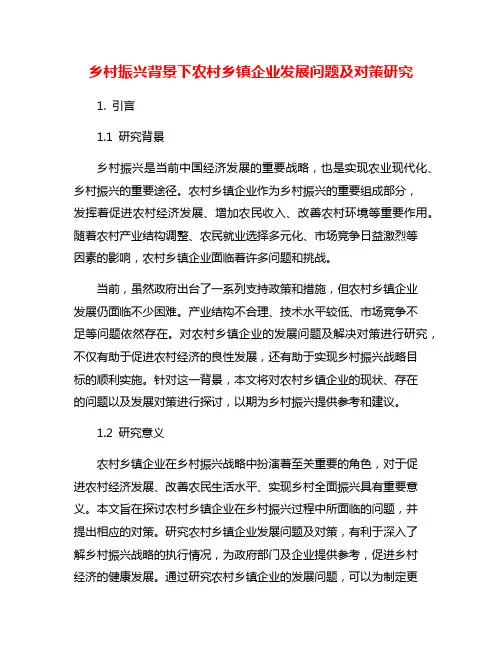 乡村振兴背景下农村乡镇企业发展问题及对策研究

1. 引言

1.1 研究背景

乡村振兴是当前中国经济发展的重要战略，也是实现农业现代化、乡村振兴的重要途径。农村乡镇企业作为乡村振兴的重要组成部分，发挥着促进农村经济发展、增加农民收入、改善农村环境等重要作用。随着农村产业结构调整、农民就业选择多元化、市场竞争日益激烈等因素的影响，农村乡镇企业面临着许多问题和挑战。

当前，虽然政府出台了一系列支持政策和措施，但农村乡镇企业发展仍面临不少困难。产业结构不合理、技术水平较低、市场竞争不足等问题依然存在。对农村乡镇企业的发展问题及解决对策进行研究，不仅有助于促进农村经济的良性发展，还有助于实现乡村振兴战略目标的顺利实施。针对这一背景，本文将对农村乡镇企业的现状、存在的问题以及发展对策进行探讨，以期为乡村振兴提供参考和建议。

1.2 研究意义

农村乡镇企业在乡村振兴战略中扮演着至关重要的角色，对于促进农村经济发展、改善农民生活水平、实现乡村全面振兴具有重要意义。本文旨在探讨农村乡镇企业在乡村振兴过程中所面临的问题，并提出相应的对策。研究农村乡镇企业发展问题及对策，有利于深入了解乡村振兴战略的执行情况，为政府部门及企业提供参考，促进乡村经济的健康发展。通过研究农村乡镇企业的发展问题，可以为制定更